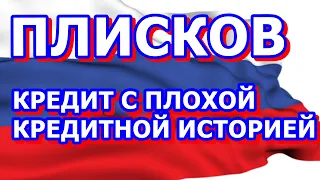 ПЛИСКОВ

КРЕДИТ С ПЛОХОЙ КРЕДИТНОЙ ИСТОРИЕЙ